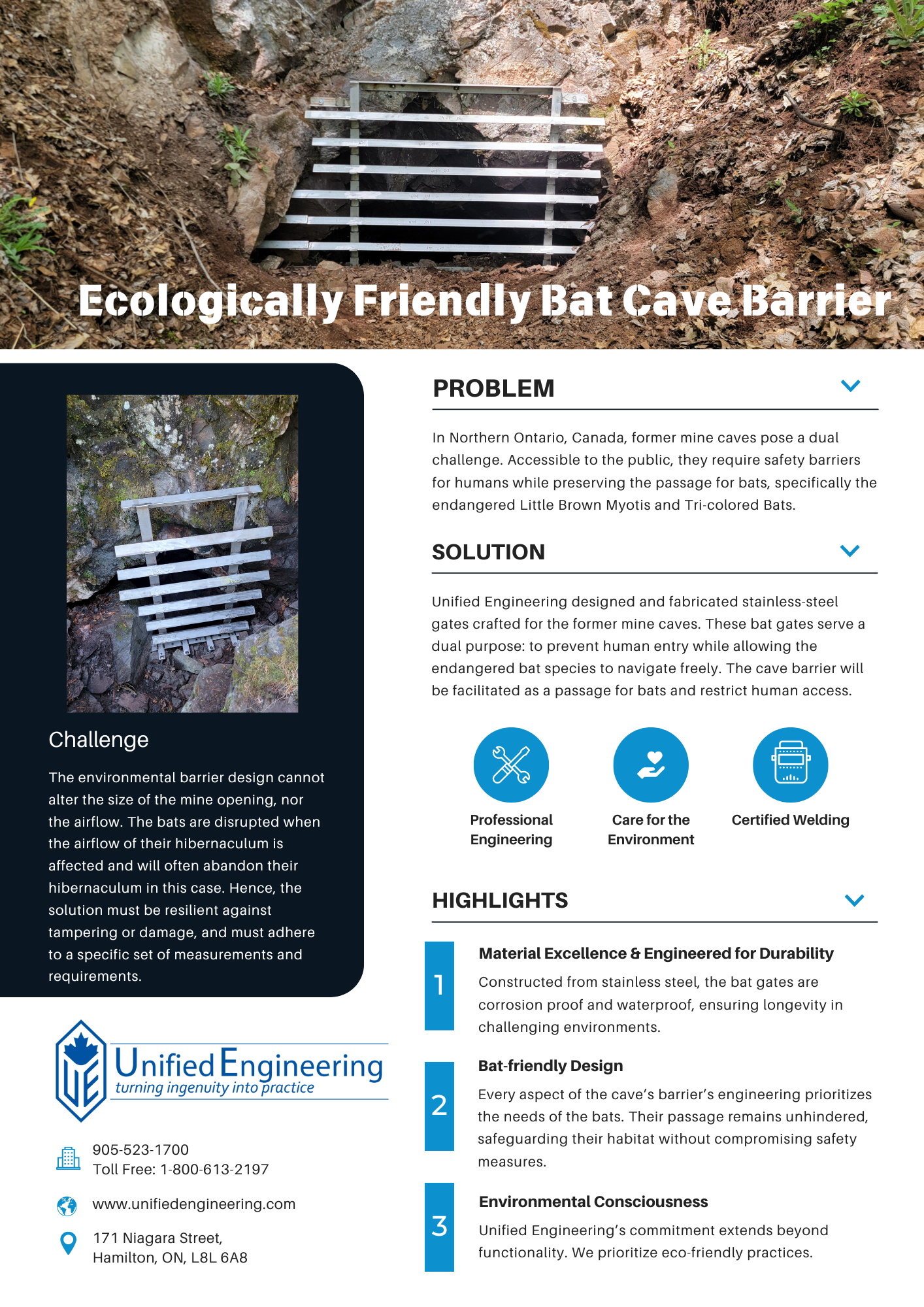 Ecologically Friendly Bat Cave Barrier

Challenge

The environmental barrier design cannot alter the size of the mine opening, nor the airflow. The bats are disrupted when the airflow of their hibernaculum is affected and will often abandon their hibernaculum in this case. Hence, the solution must be resilient against tampering or damage, and must adhere to a specific set of measurements and requirements.

UE Unified Engineering
turning ingenuity into practice

905-523-1700
Toll Free: 1-800-613-2197

www.unifiedengineering.com

171 Niagara Street,
Hamilton, ON, L8L 6A8

PROBLEM

In Northern Ontario, Canada, former mine caves pose a dual challenge. Accessible to the public, they require safety barriers for humans while preserving the passage for bats, specifically the endangered Little Brown Myotis and Tri-colored Bats.

SOLUTION

Unified Engineering designed and fabricated stainless-steel gates crafted for the former mine caves. These bat gates serve a dual purpose: to prevent human entry while allowing the endangered bat species to navigate freely. The cave barrier will be facilitated as a passage for bats and restrict human access.

Professional Engineering

Care for the Environment

Certified Welding

HIGHLIGHTS

1

Material Excellence & Engineered for Durability

Constructed from stainless steel, the bat gates are corrosion proof and waterproof, ensuring longevity in challenging environments.

2

Bat-friendly Design

Every aspect of the cave's barrier's engineering prioritizes the needs of the bats. Their passage remains unhindered, safeguarding their habitat without compromising safety measures.

3

Environmental Consciousness

Unified Engineering's commitment extends beyond functionality. We prioritize eco-friendly practices.